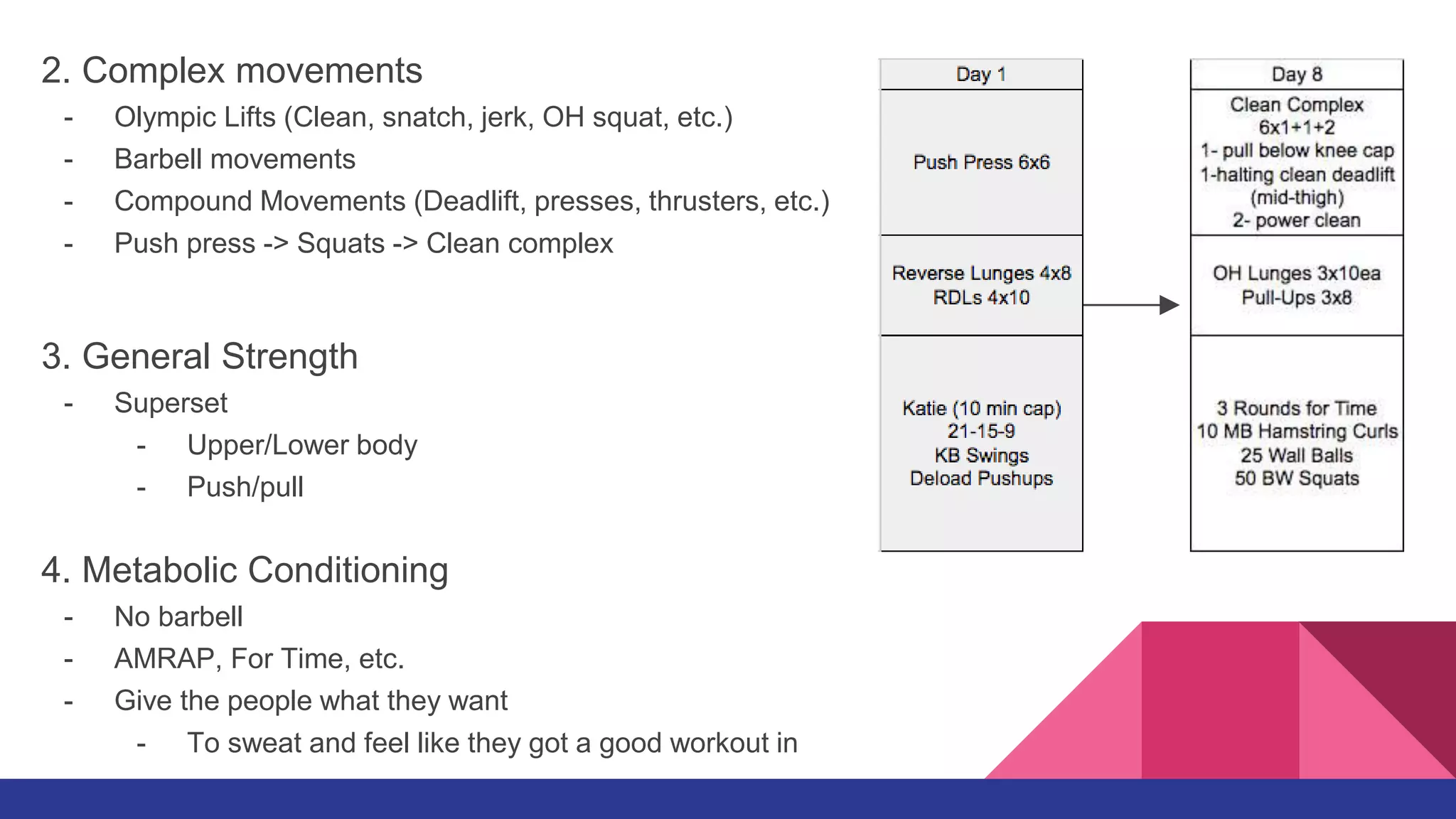 2. Complex movements
- Olympic Lifts (Clean, snatch, jerk, OH squat, etc.)
- Barbell movements
- Compound Movements (Deadlift, presses, thrusters, etc.)
- Push press -> Squats -> Clean complex

3. General Strength
- Superset
  - Upper/Lower body
  - Push/pull

4. Metabolic Conditioning
- No barbell
- AMRAP, For Time, etc.
- Give the people what they want
  - To sweat and feel like they got a good workout in

| Day 1 |
|---|
| Push Press 6x6 |
| Reverse Lunges 4x8 RDLs 4x10 |
| Katie (10 min cap) 21-15-9 KB Swings Deload Pushups |

| Day 8 |
|---|
| Clean Complex 6x1+1+2 1- pull below knee cap 1-halting clean deadlift (mid-thigh) 2- power clean |
| OH Lunges 3x10ea Pull-Ups 3x8 |
| 3 Rounds for Time 10 MB Hamstring Curls 25 Wall Balls 50 BW Squats |